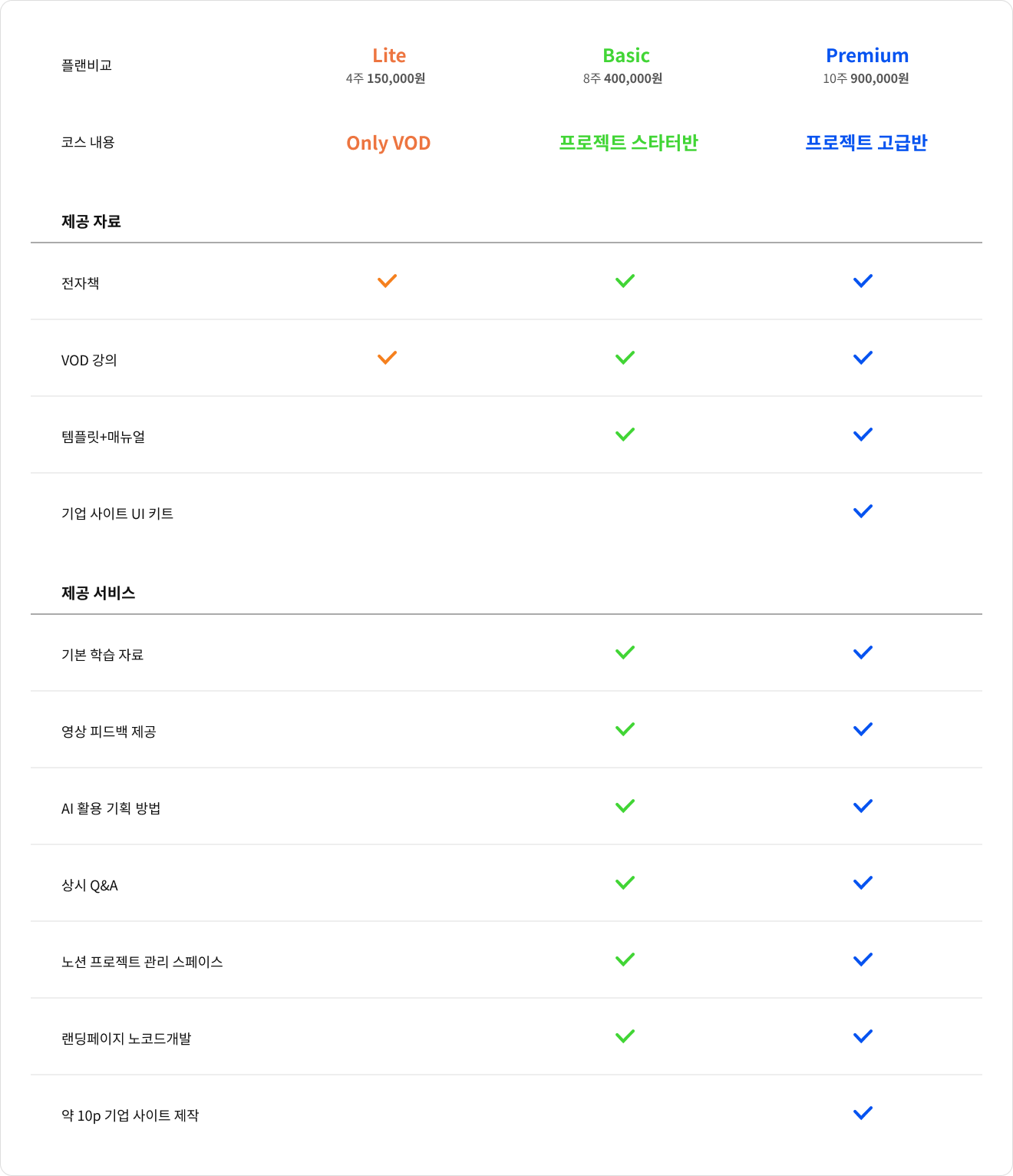 | 플랜비교 | Lite 4주 150,000원 | Basic 8주 400,000원 | Premium 10주 900,000원 |
|---|---|---|---|
| 코스 내용 | Only VOD | 프로젝트 스타터반 | 프로젝트 고급반 |
| 제공 자료 | | | |
| 전자책 | ✓ | ✓ | ✓ |
| VOD 강의 | ✓ | ✓ | ✓ |
| 템플릿+매뉴얼 | | ✓ | ✓ |
| 기업 사이트 UI 키트 | | | ✓ |
| 제공 서비스 | | | |
| 기본 학습 자료 | | ✓ | ✓ |
| 영상 피드백 제공 | | ✓ | ✓ |
| AI 활용 기획 방법 | | ✓ | ✓ |
| 상시 Q&A | | ✓ | ✓ |
| 노션 프로젝트 관리 스페이스 | | ✓ | ✓ |
| 랜딩페이지 노코드개발 | | ✓ | ✓ |
| 약 10p 기업 사이트 제작 | | | ✓ |